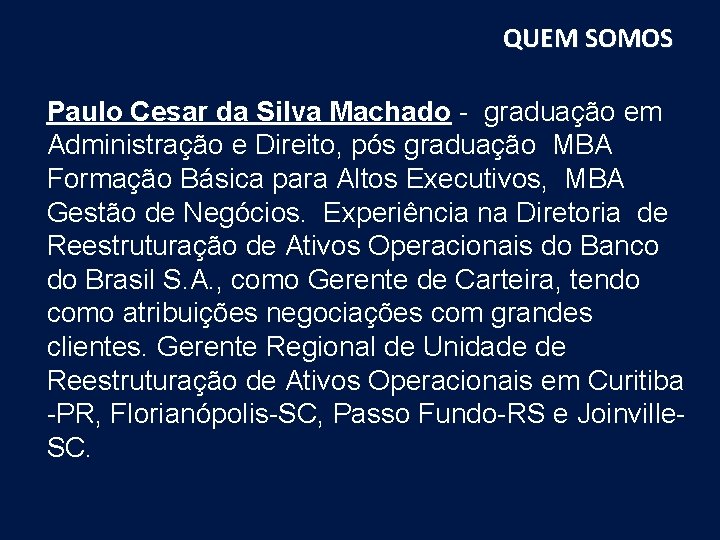 QUEM SOMOS

Paulo Cesar da Silva Machado - graduação em Administração e Direito, pós graduação MBA Formação Básica para Altos Executivos, MBA Gestão de Negócios. Experiência na Diretoria de Reestruturação de Ativos Operacionais do Banco do Brasil S.A., como Gerente de Carteira, tendo como atribuições negociações com grandes clientes. Gerente Regional de Unidade de Reestruturação de Ativos Operacionais em Curitiba -PR, Florianópolis-SC, Passo Fundo-RS e Joinville-SC.